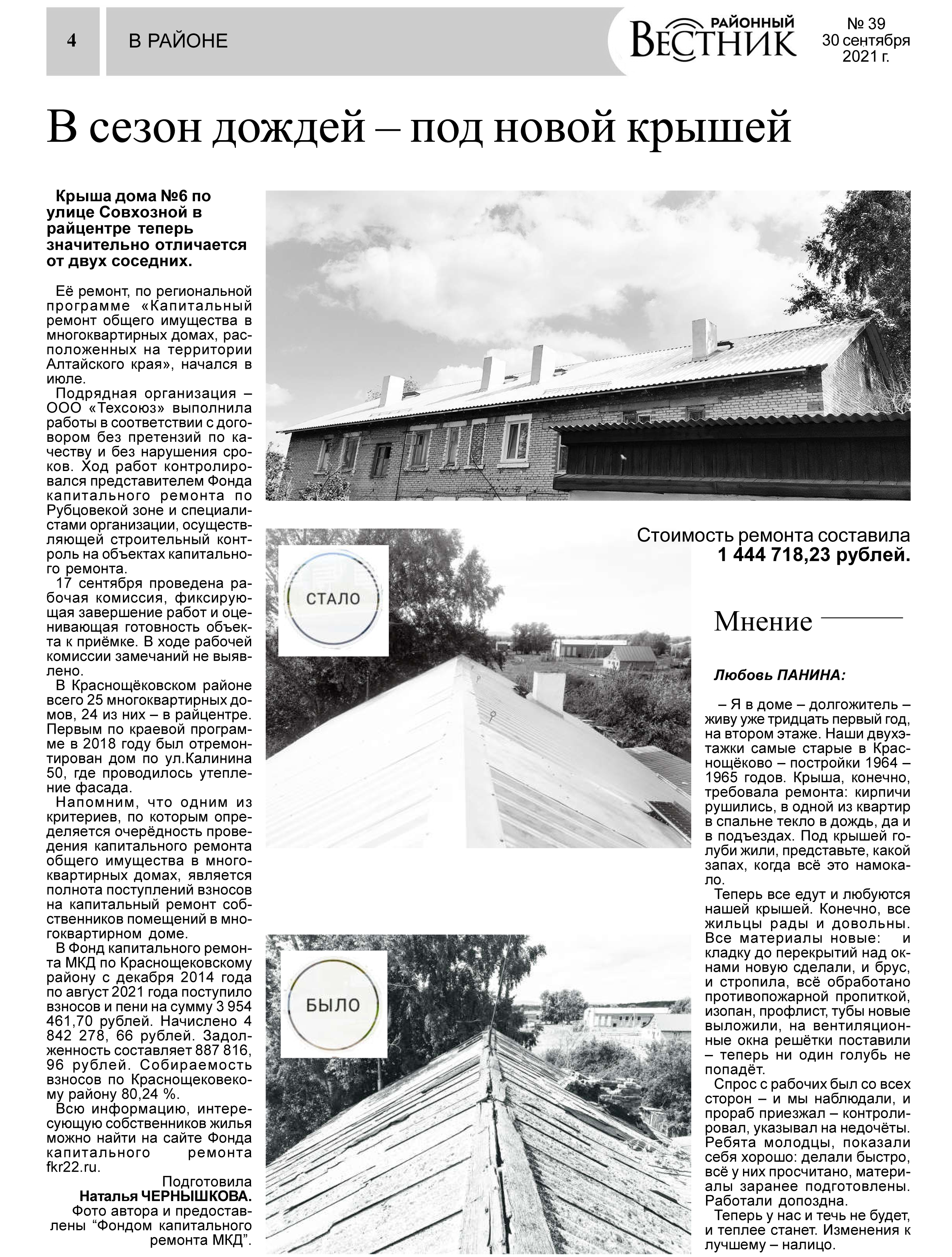 4 В РАЙОНЕ

РАЙОННЫЙ ВЕСТНИК

№ 39 30 сентября 2021 г.

В сезон дождей – под новой крышей

Крыша дома №6 по улице Совхозной в райцентре теперь значительно отличается от двух соседних.

Её ремонт, по региональной программе «Капитальный ремонт общего имущества в многоквартирных домах, расположенных на территории Алтайского края», начался в июле.

Подрядная организация – ООО «Техсоюз» выполнила работы в соответствии с договором без претензий по качеству и без нарушения сроков. Ход работ контролировался представителем Фонда капитального ремонта по Рубцовекой зоне и специалистами организации, осуществляющей строительный контроль на объектах капитального ремонта.

17 сентября проведена рабочая комиссия, фиксирующая завершение работ и оценивающая готовность объекта к приёмке. В ходе рабочей комиссии замечаний не выявлено.

В Краснощёковском районе всего 25 многоквартирных домов, 24 из них – в райцентре. Первым по краевой программе в 2018 году был отремонтирован дом по ул.Калинина 50, где проводилось утепление фасада.

Напомним, что одним из критериев, по которым определяется очерёдность проведения капитального ремонта общего имущества в многоквартирных домах, является полнота поступлений взносов на капитальный ремонт собственников помещений в многоквартирном доме.

В Фонд капитального ремонта МКД по Краснощековскому району с декабря 2014 года по август 2021 года поступило взносов и пени на сумму 3 954 461,70 рублей. Начислено 4 842 278, 66 рублей. Задолженность составляет 887 816, 96 рублей. Собираемость взносов по Краснощековекому району 80,24 %.

Всю информацию, интересующую собственников жилья можно найти на сайте Фонда капитального ремонта fkr22.ru.

Подготовила Наталья ЧЕРНЫШКОВА.
Фото автора и предоставлены “Фондом капитального ремонта МКД”.

СТАЛО

БЫЛО

Стоимость ремонта составила 1 444 718,23 рублей.

Мнение

Любовь ПАНИНА:

– Я в доме – долгожитель – живу уже тридцать первый год, на втором этаже. Наши двухэтажки самые старые в Краснощёково – постройки 1964 – 1965 годов. Крыша, конечно, требовала ремонта: кирпичи рушились, в одной из квартир в спальне текло в дождь, да и в подъездах. Под крышей голуби жили, представьте, какой запах, когда всё это намокало.

Теперь все едут и любуются нашей крышей. Конечно, все жильцы рады и довольны. Все материалы новые: и кладку до перекрытий над окнами новую сделали, и брус, и стропила, всё обработано противопожарной пропиткой, изопан, профлист, тубы новые выложили, на вентиляционные окна решётки поставили – теперь ни один голубь не попадёт.

Спрос с рабочих был со всех сторон – и мы наблюдали, и прораб приезжал – контролировал, указывал на недочёты. Ребята молодцы, показали себя хорошо: делали быстро, всё у них просчитано, материалы заранее подготовлены. Работали допоздна.

Теперь у нас и течь не будет, и теплее станет. Изменения к лучшему – налицо.